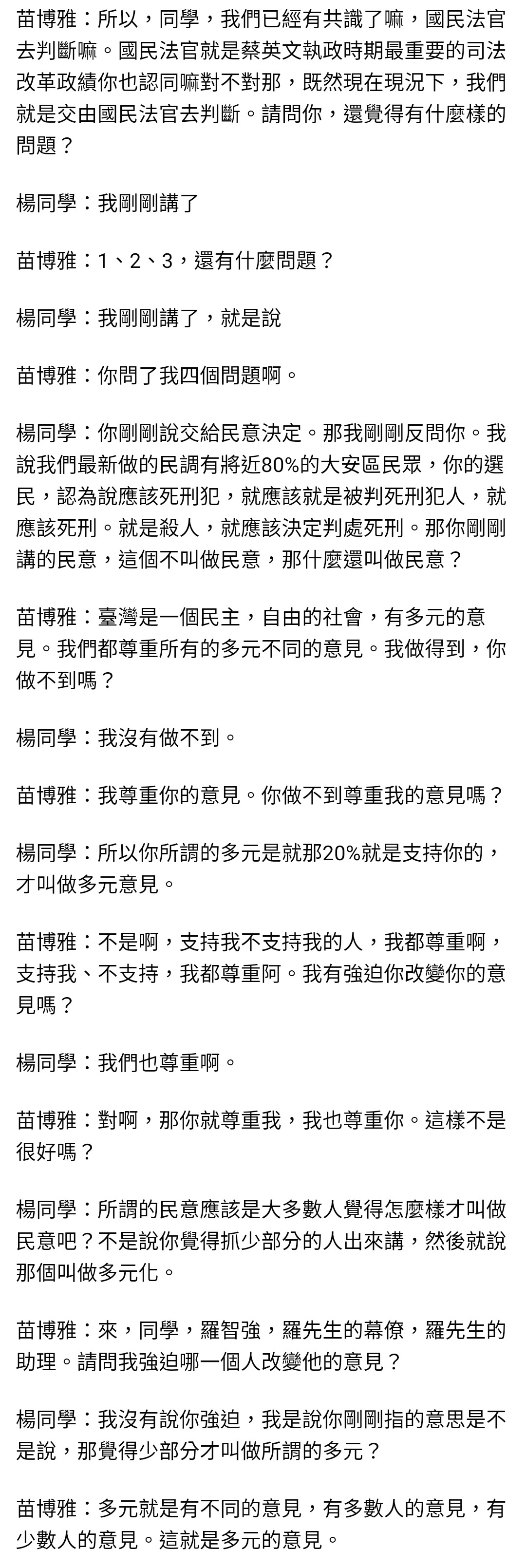 苗博雅：所以，同學，我們已經有共識了嘛，國民法官去判斷嘛。國民法官就是蔡英文執政時期最重要的司法改革政績你也認同嘛對不對那，既然現在現況下，我們就是交由國民法官去判斷。請問你，還覺得有什麼樣的問題？

楊同學：我剛剛講了

苗博雅：1、2、3，還有什麼問題？

楊同學：我剛剛講了，就是說

苗博雅：你問了我四個問題啊。

楊同學：你剛剛說交給民意決定。那我剛剛反問你。我說我們最新做的民調有將近80%的大安區民眾，你的選民，認為說應該死刑犯，就應該就是被判死刑犯人，就應該死刑。就是殺人，就應該決定判處死刑。那你剛剛講的民意，這個不叫做民意，那什麼還叫做民意？

苗博雅：臺灣是一個民主，自由的社會，有多元的意見。我們都尊重所有的多元不同的意見。我做得到，你做不到嗎？

楊同學：我沒有做不到。

苗博雅：我尊重你的意見。你做不到尊重我的意見嗎？

楊同學：所以你所謂的多元是就那20%就是支持你的，才叫做多元意見。

苗博雅：不是啊，支持我不支持我的人，我都尊重啊，支持我、不支持，我都尊重阿。我有強迫你改變你的意見嗎？

楊同學：我們也尊重啊。

苗博雅：對啊，那你就尊重我，我也尊重你。這樣不是很好嗎？

楊同學：所謂的民意應該是大多數人覺得怎麼樣才叫做民意吧？不是說你覺得抓少部分的人出來講，然後就說那個叫做多元化。

苗博雅：來，同學，羅智強，羅先生的幕僚，羅先生的助理。請問我強迫哪一個人改變他的意見？

楊同學：我沒有說你強迫，我是說你剛剛指的意思是不是說，那覺得少部分才叫做所謂的多元？

苗博雅：多元就是有不同的意見，有多數人的意見，有少數人的意見。這就是多元的意見。